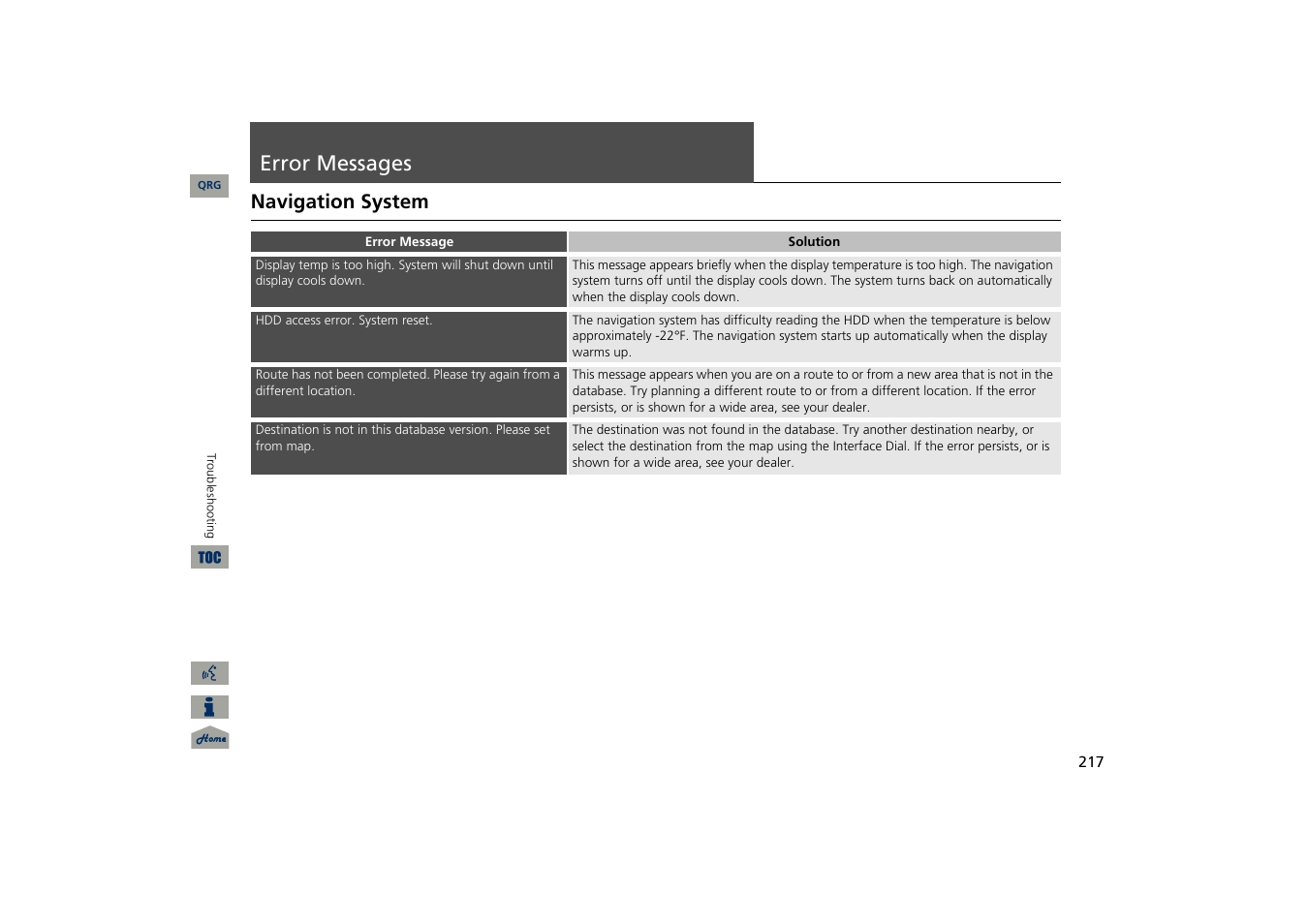 QRG

Error Messages

Navigation System

| Error Message | Solution |
|---|---|
| Display temp is too high. System will shut down until display cools down. | This message appears briefly when the display temperature is too high. The navigation system turns off until the display cools down. The system turns back on automatically when the display cools down. |
| HDD access error. System reset. | The navigation system has difficulty reading the HDD when the temperature is below approximately -22°F. The navigation system starts up automatically when the display warms up. |
| Route has not been completed. Please try again from a different location. | This message appears when you are on a route to or from a new area that is not in the database. Try planning a different route to or from a different location. If the error persists, or is shown for a wide area, see your dealer. |
| Destination is not in this database version. Please set from map. | The destination was not found in the database. Try another destination nearby, or select the destination from the map using the Interface Dial. If the error persists, or is shown for a wide area, see your dealer. |

Troubleshooting

TOC

Home

217